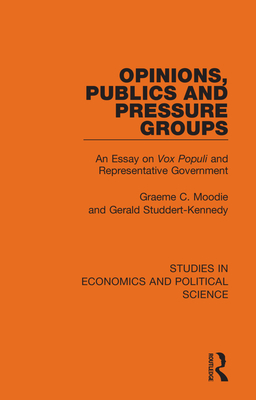 OPINIONS, PUBLICS AND PRESSURE GROUPS

An Essay on Vox Populi and Representative Government

Graeme C. Moodie and Gerald Studdert-Kennedy

STUDIES IN ECONOMICS AND POLITICAL SCIENCE

ROUTLEDGE